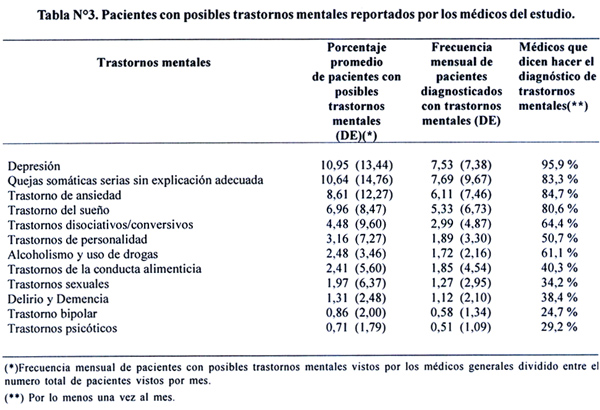 Tabla N°3. Pacientes con posibles trastornos mentales reportados por los médicos del estudio.

| Trastornos mentales | Porcentaje promedio de pacientes con posibles trastornos mentales (DE)(*) | Frecuencia mensual de pacientes diagnosticados con trastornos mentales (DE) | Médicos que dicen hacer el diagnóstico de trastornos mentales(**) |
|---|---|---|---|
| Depresión | 10,95 (13,44) | 7,53 (7,38) | 95,9 % |
| Quejas somáticas serias sin explicación adecuada | 10,64 (14,76) | 7,69 (9,67) | 83,3 % |
| Trastorno de ansiedad | 8,61 (12,27) | 6,11 (7,46) | 84,7 % |
| Trastorno del sueño | 6,96 (8,47) | 5,33 (6,73) | 80,6 % |
| Trastornos disociativos/conversivos | 4,48 (9,60) | 2,99 (4,87) | 64,4 % |
| Trastornos de personalidad | 3,16 (7,27) | 1,89 (3,30) | 50,7 % |
| Alcoholismo y uso de drogas | 2,48 (3,46) | 1,72 (2,16) | 61,1 % |
| Trastornos de la conducta alimenticia | 2,41 (5,60) | 1,85 (4,54) | 40,3 % |
| Trastornos sexuales | 1,97 (6,37) | 1,27 (2,95) | 34,2 % |
| Delirio y Demencia | 1,31 (2,48) | 1,12 (2,10) | 38,4 % |
| Trastorno bipolar | 0,86 (2,00) | 0,58 (1,34) | 24,7 % |
| Trastornos psicóticos | 0,71 (1,79) | 0,51 (1,09) | 29,2 % |

(*)Frecuencia mensual de pacientes con posibles trastornos mentales vistos por los médicos generales dividido entre el numero total de pacientes vistos por mes.

(**) Por lo menos una vez al mes.